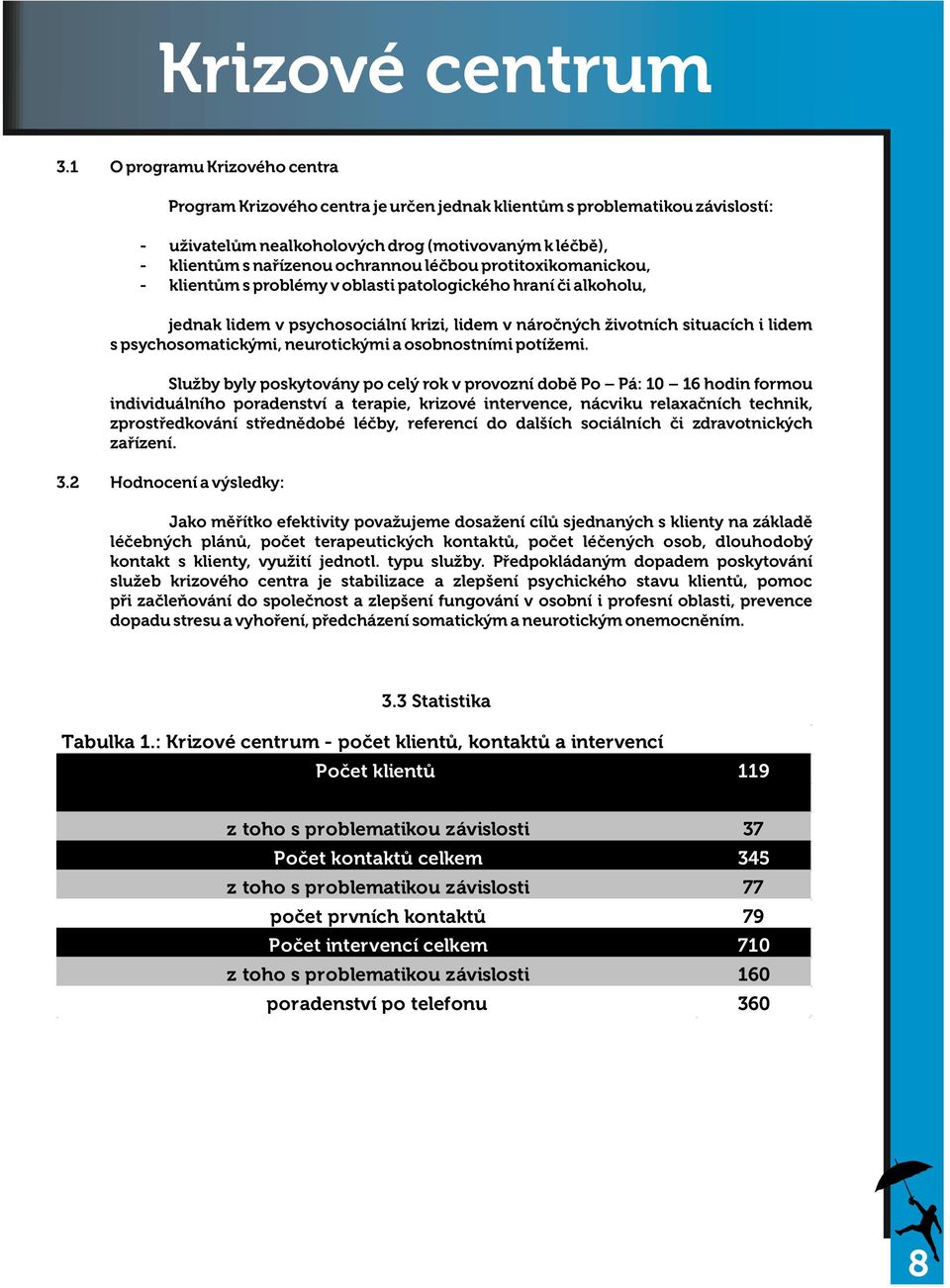 Krizové centrum

3.1 O programu Krizového centra

Program Krizového centra je určen jednak klientům s problematikou závislostí:

- uživatelům nealkoholových drog (motivovaným k léčbě),
- klientům s nařízenou ochrannou léčbou protitoxikomanickou,
- klientům s problémy v oblasti patologického hraní či alkoholu,

jednak lidem v psychosociální krizi, lidem v náročných životních situacích i lidem s psychosomatickými, neurotickými a osobnostními potížemi.

Služby byly poskytovány po celý rok v provozní době Po – Pá: 10 – 16 hodin formou individuálního poradenství a terapie, krizové intervence, nácviku relaxačních technik, zprostředkování střednědobé léčby, referencí do dalších sociálních či zdravotnických zařízení.

3.2 Hodnocení a výsledky:

Jako měřítko efektivity považujeme dosažení cílů sjednaných s klienty na základě léčebných plánů, počet terapeutických kontaktů, počet léčených osob, dlouhodobý kontakt s klienty, využití jednotl. typu služby. Předpokládaným dopadem poskytování služeb krizového centra je stabilizace a zlepšení psychického stavu klientů, pomoc při začleňování do společnost a zlepšení fungování v osobní i profesní oblasti, prevence dopadu stresu a vyhoření, předcházení somatickým a neurotickým onemocněním.

3.3 Statistika

Tabulka 1.: Krizové centrum - počet klientů, kontaktů a intervencí

| Počet klientů | 119 |
|---|---|
| z toho s problematikou závislosti | 37 |
| Počet kontaktů celkem | 345 |
| z toho s problematikou závislosti | 77 |
| počet prvních kontaktů | 79 |
| Počet intervencí celkem | 710 |
| z toho s problematikou závislosti | 160 |
| poradenství po telefonu | 360 |

8